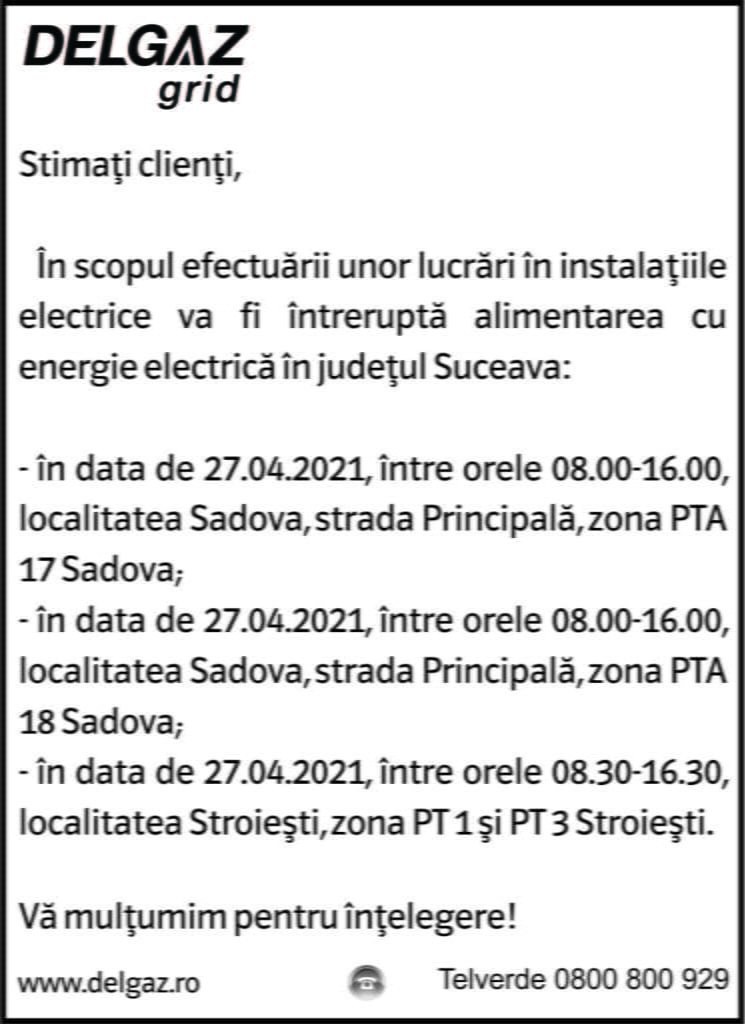 DELGAZ
grid

Stimaţi clienţi,

În scopul efectuării unor lucrări în instalaţiile electrice va fi întreruptă alimentarea cu energie electrică în judeţul Suceava:

- în data de 27.04.2021, între orele 08.00-16.00, localitatea Sadova, strada Principală, zona PTA 17 Sadova;
- în data de 27.04.2021, între orele 08.00-16.00, localitatea Sadova, strada Principală, zona PTA 18 Sadova;
- în data de 27.04.2021, între orele 08.30-16.30, localitatea Stroieşti, zona PT 1 şi PT 3 Stroieşti.

Vă mulţumim pentru înţelegere!

www.delgaz.ro Telverde 0800 800 929